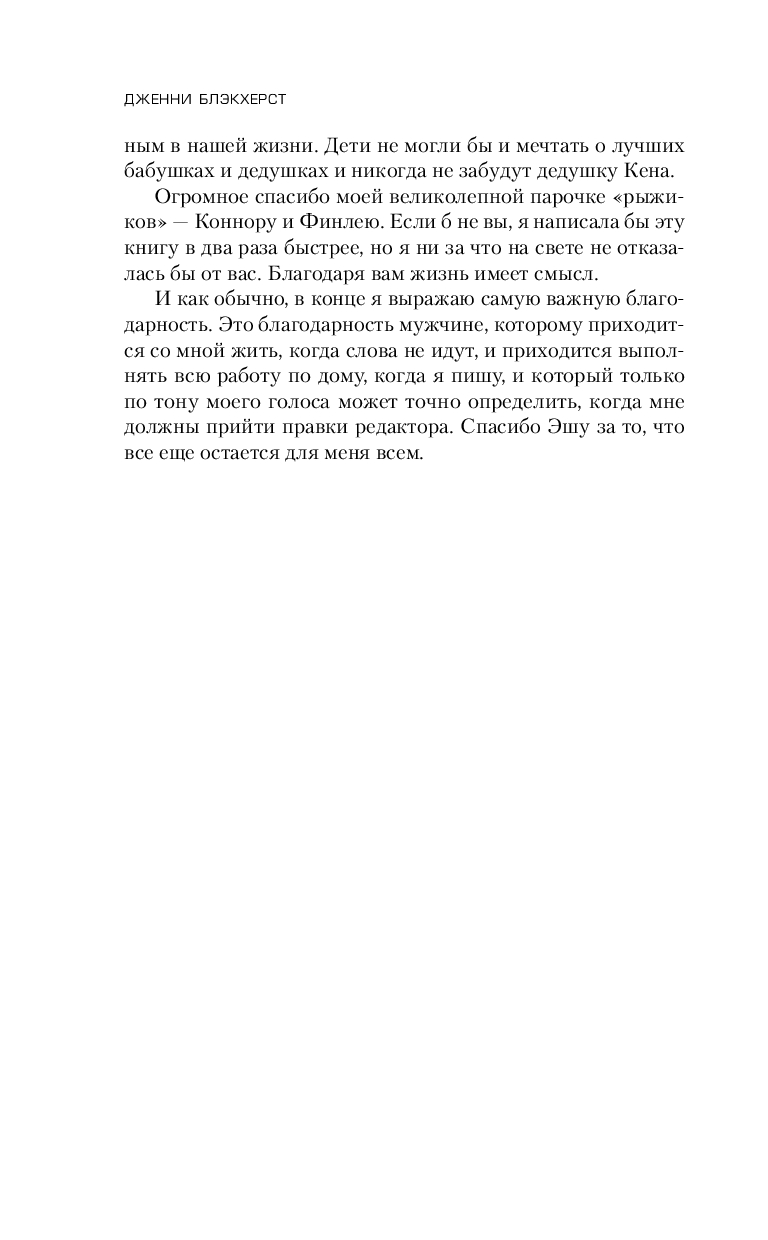 ДЖЕННИ БЛЭКХЕРСТ

ным в нашей жизни. Дети не могли бы и мечтать о лучших бабушках и дедушках и никогда не забудут дедушку Кена.

Огромное спасибо моей великолепной парочке «рыжиков» — Коннору и Финлею. Если б не вы, я написала бы эту книгу в два раза быстрее, но я ни за что на свете не отказалась бы от вас. Благодаря вам жизнь имеет смысл.

И как обычно, в конце я выражаю самую важную благодарность. Это благодарность мужчине, которому приходится со мной жить, когда слова не идут, и приходится выполнять всю работу по дому, когда я пишу, и который только по тону моего голоса может точно определить, когда мне должны прийти правки редактора. Спасибо Эшу за то, что все еще остается для меня всем.